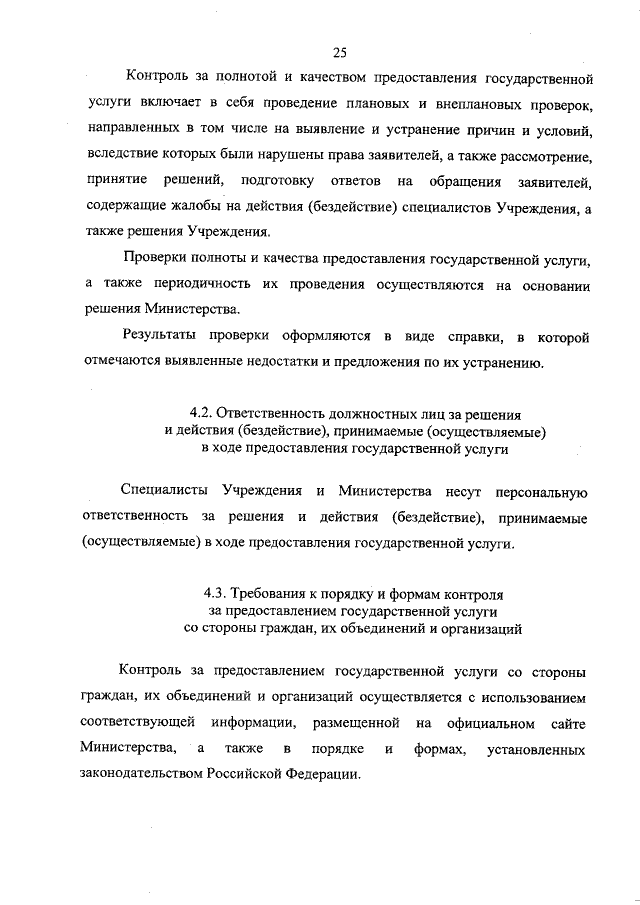 25

Контроль за полнотой и качеством предоставления государственной услуги включает в себя проведение плановых и внеплановых проверок, направленных в том числе на выявление и устранение причин и условий, вследствие которых были нарушены права заявителей, а также рассмотрение, принятие решений, подготовку ответов на обращения заявителей, содержащие жалобы на действия (бездействие) специалистов Учреждения, а также решения Учреждения.

Проверки полноты и качества предоставления государственной услуги, а также периодичность их проведения осуществляются на основании решения Министерства.

Результаты проверки оформляются в виде справки, в которой отмечаются выявленные недостатки и предложения по их устранению.

4.2. Ответственность должностных лиц за решения и действия (бездействие), принимаемые (осуществляемые) в ходе предоставления государственной услуги

Специалисты Учреждения и Министерства несут персональную ответственность за решения и действия (бездействие), принимаемые (осуществляемые) в ходе предоставления государственной услуги.

4.3. Требования к порядку и формам контроля за предоставлением государственной услуги со стороны граждан, их объединений и организаций

Контроль за предоставлением государственной услуги со стороны граждан, их объединений и организаций осуществляется с использованием соответствующей информации, размещенной на официальном сайте Министерства, а также в порядке и формах, установленных законодательством Российской Федерации.